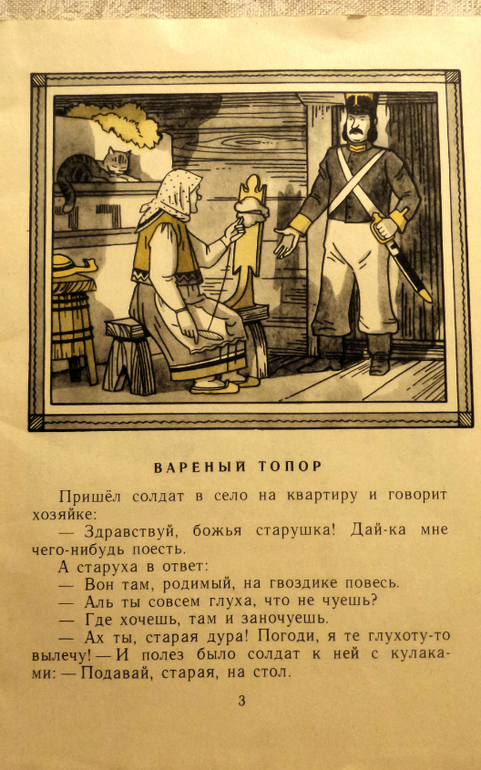 ВАРЕНЫЙ ТОПОР

Пришёл солдат в село на квартиру и говорит хозяйке:

— Здравствуй, божья старушка! Дай-ка мне чего-нибудь поесть.

А старуха в ответ:

— Вон там, родимый, на гвоздике повесь.

— Аль ты совсем глуха, что не чуешь?

— Где хочешь, там и заночуешь.

— Ах ты, старая дура! Погоди, я те глухоту-то вылечу! — И полез было солдат к ней с кулаками: — Подавай, старая, на стол.

3